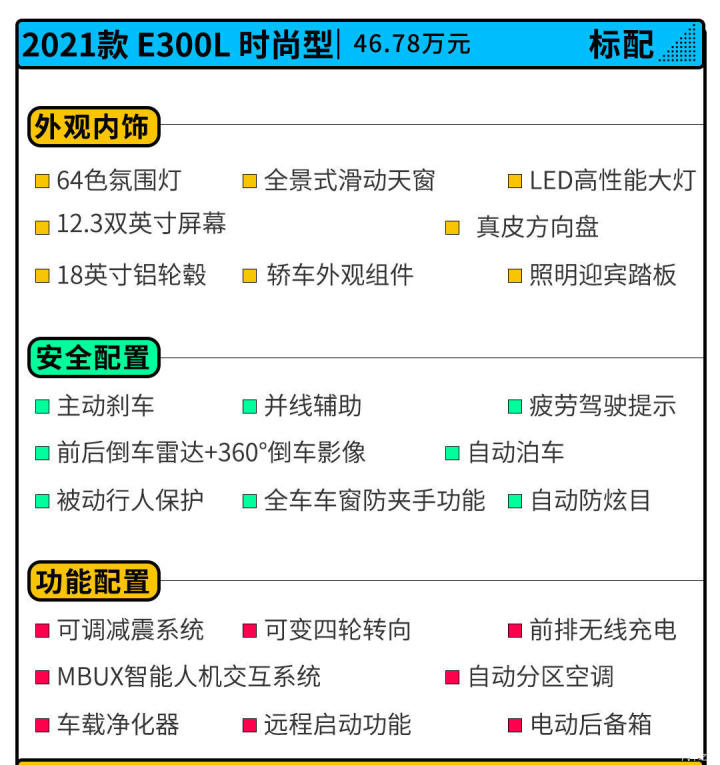 2021款 E300L 时尚型 | 46.78万元 标配

外观内饰

64色氛围灯 全景式滑动天窗 LED高性能大灯

12.3双英寸屏幕 真皮方向盘

18英寸铝轮毂 轿车外观组件 照明迎宾踏板

安全配置

主动刹车 并线辅助 疲劳驾驶提示

前后倒车雷达+360°倒车影像 自动泊车

被动行人保护 全车车窗防夹手功能 自动防炫目

功能配置

可调减震系统 可变四轮转向 前排无线充电

MBUX智能人机交互系统 自动分区空调

车载净化器 远程启动功能 电动后备箱